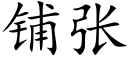 铺张